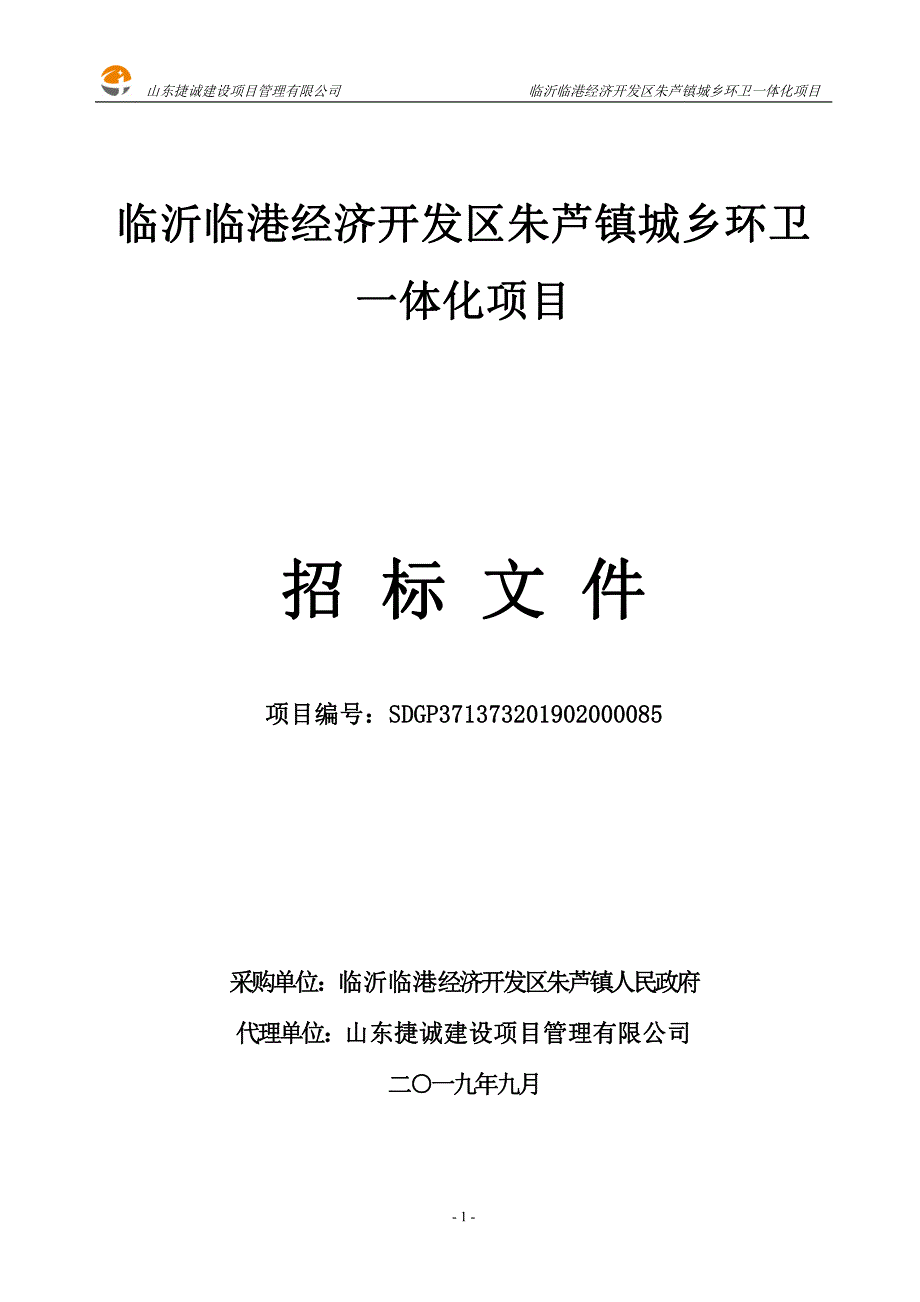 山东捷诚建设项目管理有限公司

临沂临港经济开发区朱芦镇城乡环卫一体化项目

临沂临港经济开发区朱芦镇城乡环卫一体化项目

招 标 文 件

项目编号：SDGP371373201902000085

采购单位：临沂临港经济开发区朱芦镇人民政府

代理单位：山东捷诚建设项目管理有限公司

二〇一九年九月

- 1 -